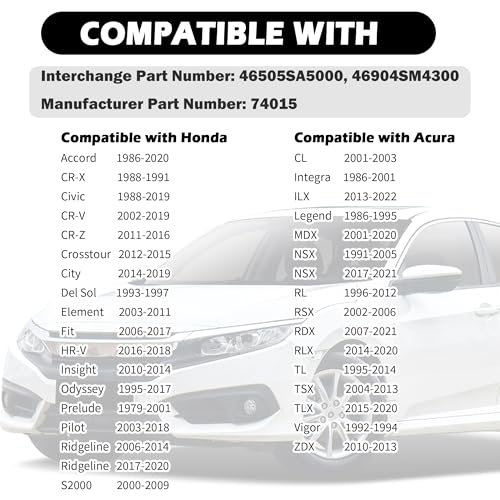 COMPATIBLE WITH

Interchange Part Number: 46505SA5000, 46904SM4300

Manufacturer Part Number: 74015

Compatible with Honda

Accord 1986-2020
CR-X 1988-1991
Civic 1988-2019
CR-V 2002-2019
CR-Z 2011-2016
Crosstour 2012-2015
City 2014-2019
Del Sol 1993-1997
Element 2003-2011
Fit 2006-2017
HR-V 2016-2018
Insight 2010-2014
Odyssey 1995-2017
Prelude 1979-2001
Pilot 2003-2018
Ridgeline 2006-2014
Ridgeline 2017-2020
S2000 2000-2009

Compatible with Acura

CL 2001-2003
Integra 1986-2001
ILX 2013-2022
Legend 1986-1995
MDX 2001-2020
NSX 1991-2005
NSX 2017-2021
RL 1996-2012
RSX 2002-2006
RDX 2007-2021
RLX 2014-2020
TL 1995-2014
TSX 2004-2013
TLX 2015-2020
Vigor 1992-1994
ZDX 2010-2013